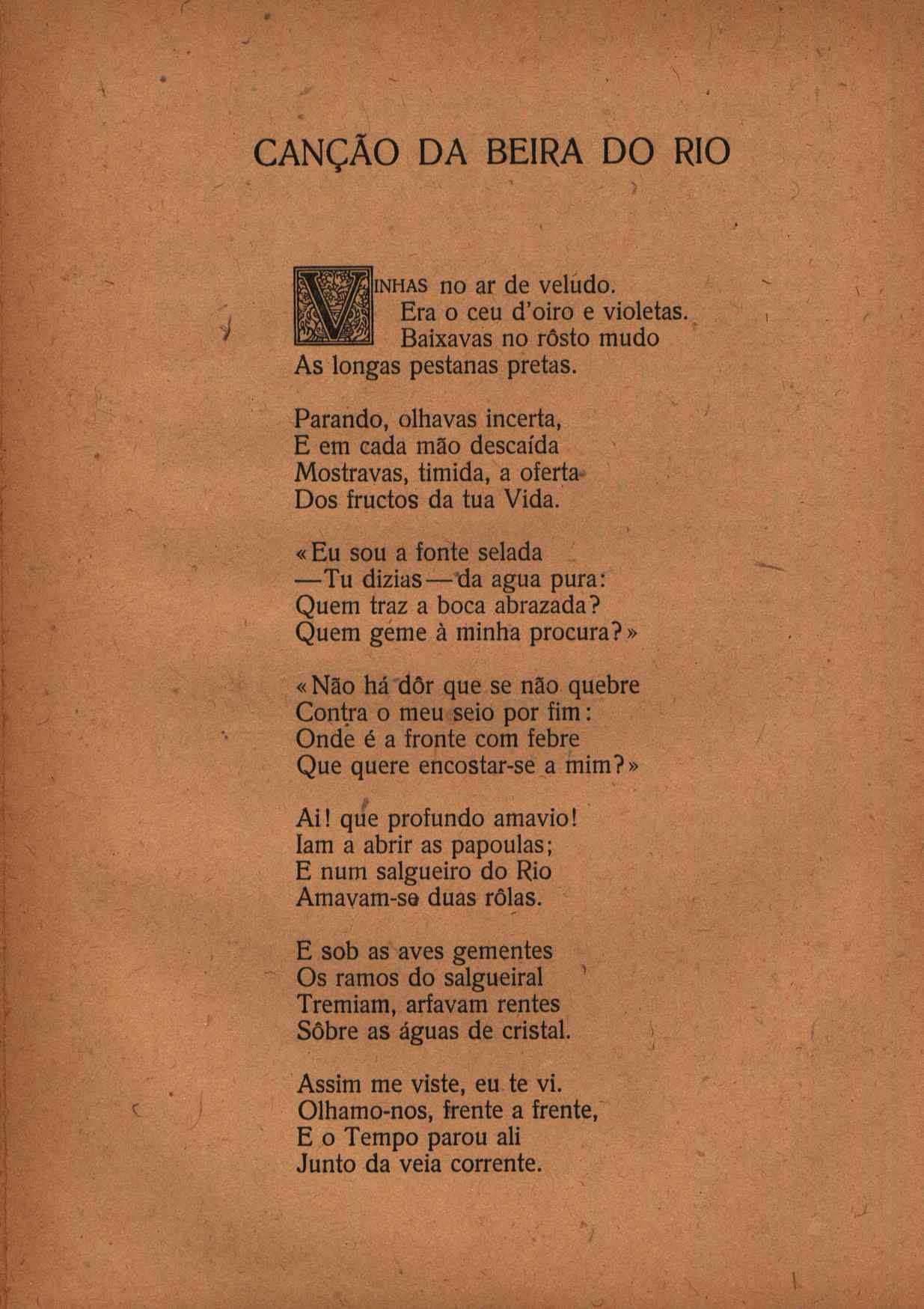 CANÇÃO DA BEIRA DO RIO

VINHAS no ar de veludo.
Era o ceu d'oiro e violetas.
Baixavas no rôsto mudo
As longas pestanas pretas.

Parando, olhavas incerta,
E em cada mão descaída
Mostravas, timida, a oferta
Dos fructos da tua Vida.

«Eu sou a fonte selada
—Tu dizias—da agua pura:
Quem traz a boca abrazada?
Quem geme à minha procura?»

«Não há dôr que se não quebre
Contra o meu seio por fim:
Onde é a fronte com febre
Que quere encostar-se a mim?»

Ai! que profundo amavio!
Iam a abrir as papoulas;
E num salgueiro do Rio
Amavam-se duas rôlas.

E sob as aves gementes
Os ramos do salgueiral
Tremiam, arfavam rentes
Sôbre as águas de cristal.

Assim me viste, eu te vi.
Olhamo-nos, frente a frente,
E o Tempo parou ali
Junto da veia corrente.